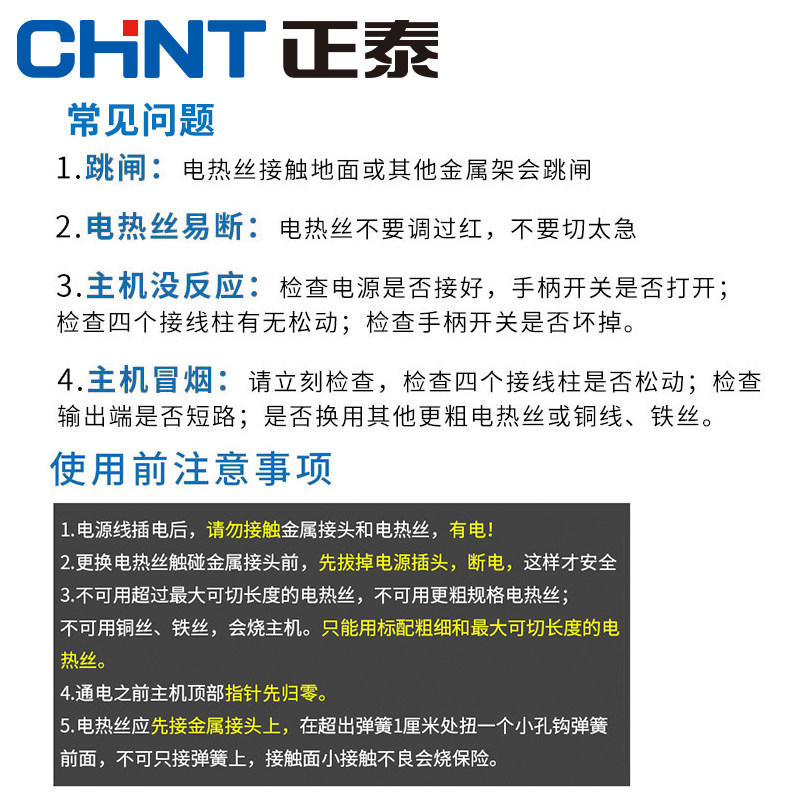 CHNT 正泰

常见问题

1.跳闸：电热丝接触地面或其他金属架会跳闸

2.电热丝易断：电热丝不要调过红，不要切太急

3.主机没反应：检查电源是否接好，手柄开关是否打开；检查四个接线柱有无松动；检查手柄开关是否坏掉。

4.主机冒烟：请立刻检查，检查四个接线柱是否松动；检查输出端是否短路；是否换用其他更粗电热丝或铜线、铁丝。

使用前注意事项

1.电源线插电后，请勿接触金属接头和电热丝，有电!
2.更换电热丝触碰金属接头前，先拔掉电源插头，断电，这样才安全
3.不可用超过最大可切长度的电热丝，不可用更粗规格电热丝；不可用铜丝、铁丝，会烧主机。只能用标配粗细和最大可切长度的电热丝。
4.通电之前主机顶部指针先归零。
5.电热丝应先接金属接头上，在超出弹簧1厘米处扭一个小孔钩弹簧前面，不可只接弹簧上，接触面小接触不良会烧保险。